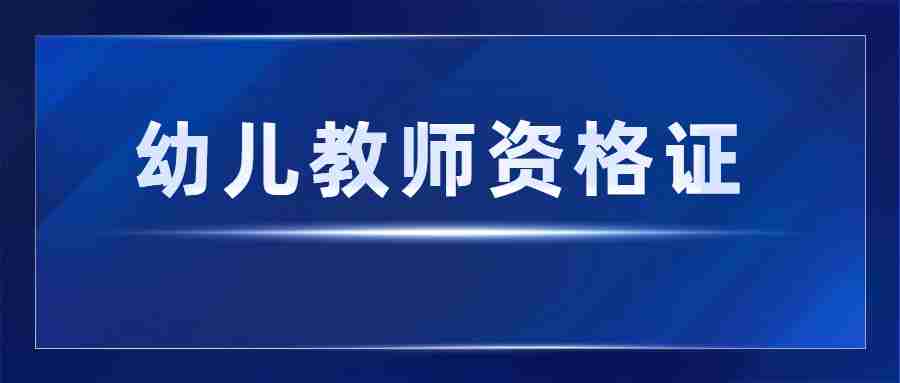 幼儿教师资格证